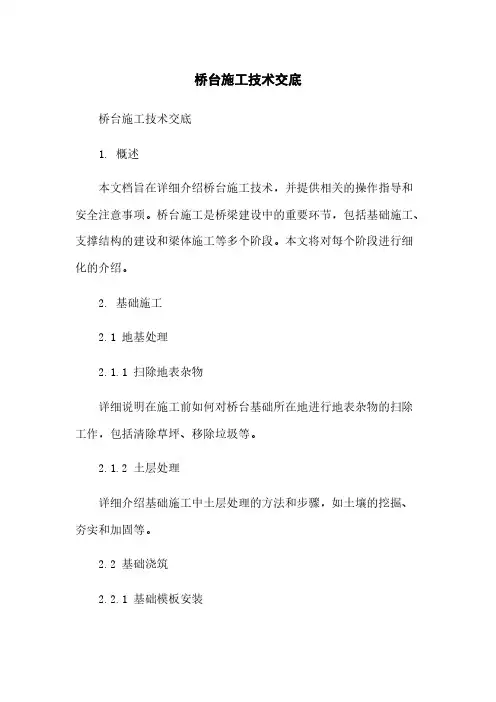 桥台施工技术交底

桥台施工技术交底

1. 概述

本文档旨在详细介绍桥台施工技术，并提供相关的操作指导和安全注意事项。桥台施工是桥梁建设中的重要环节，包括基础施工、支撑结构的建设和梁体施工等多个阶段。本文将对每个阶段进行细化的介绍。

2. 基础施工

2.1 地基处理

2.1.1 扫除地表杂物

详细说明在施工前如何对桥台基础所在地进行地表杂物的扫除工作，包括清除草坪、移除垃圾等。

2.1.2 土层处理

详细介绍基础施工中土层处理的方法和步骤，如土壤的挖掘、夯实和加固等。

2.2 基础浇筑

2.2.1 基础模板安装